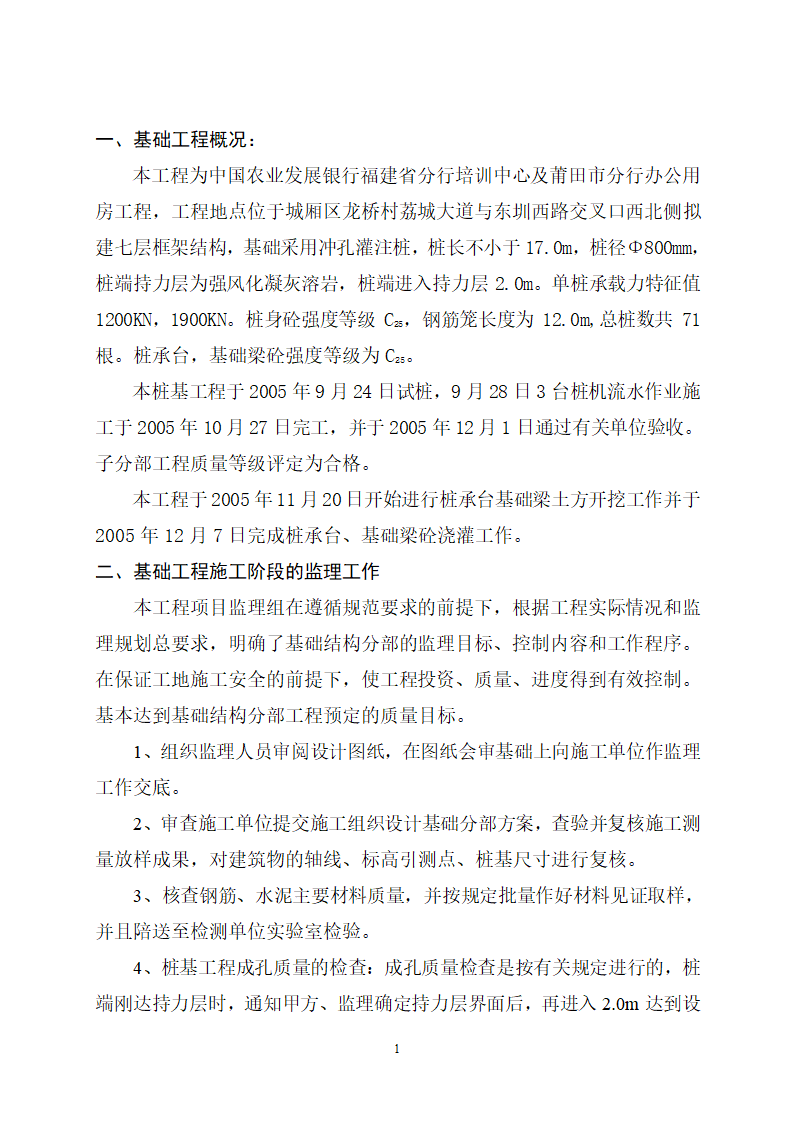 一、基础工程概况：

本工程为中国农业发展银行福建省分行培训中心及莆田市分行办公用房工程，工程地点位于城厢区龙桥村荔城大道与东圳西路交叉口西北侧拟建七层框架结构，基础采用冲孔灌注桩，桩长不小于 17.0m，桩径Φ800mm，桩端持力层为强风化凝灰溶岩，桩端进入持力层 2.0m。单桩承载力特征值 1200KN，1900KN。桩身砼强度等级 $C_{25}$，钢筋笼长度为 12.0m,总桩数共 71 根。桩承台，基础梁砼强度等级为 $C_{25}$。

本桩基工程于 2005 年 9 月 24 日试桩，9 月 28 日 3 台桩机流水作业施工于 2005 年 10 月 27 日完工，并于 2005 年 12 月 1 日通过有关单位验收。子分部工程质量等级评定为合格。

本工程于 2005 年 11 月 20 日开始进行桩承台基础梁土方开挖工作并于 2005 年 12 月 7 日完成桩承台、基础梁砼浇灌工作。

二、基础工程施工阶段的监理工作

本工程项目监理组在遵循规范要求的前提下，根据工程实际情况和监理规划总要求，明确了基础结构分部的监理目标、控制内容和工作程序。在保证工地施工安全的前提下，使工程投资、质量、进度得到有效控制。基本达到基础结构分部工程预定的质量目标。

1、组织监理人员审阅设计图纸，在图纸会审基础上向施工单位作监理工作交底。

2、审查施工单位提交施工组织设计基础分部方案，查验并复核施工测量放样成果，对建筑物的轴线、标高引测点、桩基尺寸进行复核。

3、核查钢筋、水泥主要材料质量，并按规定批量作好材料见证取样，并且陪送至检测单位实验室检验。

4、桩基工程成孔质量的检查：成孔质量检查是按有关规定进行的，桩端刚达持力层时，通知甲方、监理确定持力层界面后，再进入 2.0m 达到设

1